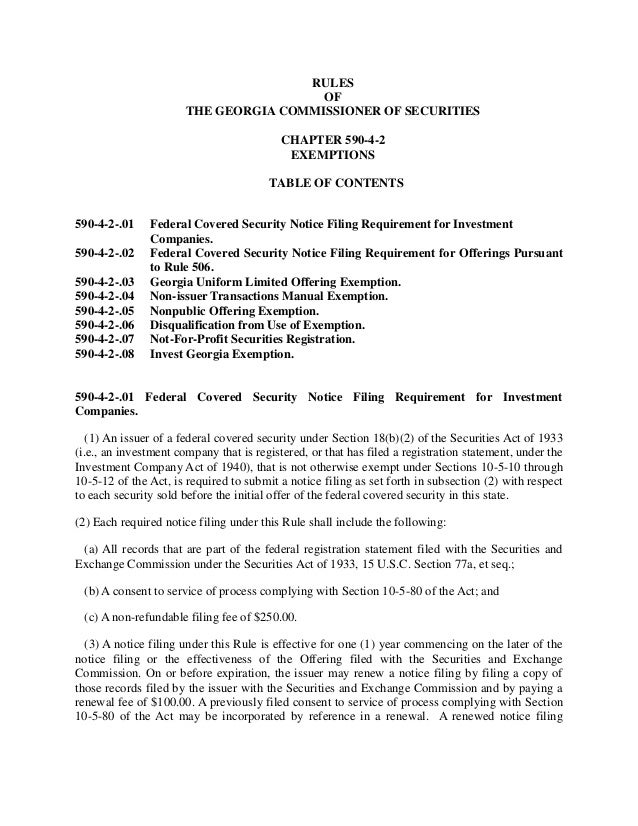 RULES
OF
THE GEORGIA COMMISSIONER OF SECURITIES

CHAPTER 590-4-2
EXEMPTIONS

TABLE OF CONTENTS

590-4-2-.01 Federal Covered Security Notice Filing Requirement for Investment Companies.
590-4-2-.02 Federal Covered Security Notice Filing Requirement for Offerings Pursuant to Rule 506.
590-4-2-.03 Georgia Uniform Limited Offering Exemption.
590-4-2-.04 Non-issuer Transactions Manual Exemption.
590-4-2-.05 Nonpublic Offering Exemption.
590-4-2-.06 Disqualification from Use of Exemption.
590-4-2-.07 Not-For-Profit Securities Registration.
590-4-2-.08 Invest Georgia Exemption.

590-4-2-.01 Federal Covered Security Notice Filing Requirement for Investment Companies.

(1) An issuer of a federal covered security under Section 18(b)(2) of the Securities Act of 1933 (i.e., an investment company that is registered, or that has filed a registration statement, under the Investment Company Act of 1940), that is not otherwise exempt under Sections 10-5-10 through 10-5-12 of the Act, is required to submit a notice filing as set forth in subsection (2) with respect to each security sold before the initial offer of the federal covered security in this state.

(2) Each required notice filing under this Rule shall include the following:

(a) All records that are part of the federal registration statement filed with the Securities and Exchange Commission under the Securities Act of 1933, 15 U.S.C. Section 77a, et seq.;

(b) A consent to service of process complying with Section 10-5-80 of the Act; and

(c) A non-refundable filing fee of $250.00.

(3) A notice filing under this Rule is effective for one (1) year commencing on the later of the notice filing or the effectiveness of the Offering filed with the Securities and Exchange Commission. On or before expiration, the issuer may renew a notice filing by filing a copy of those records filed by the issuer with the Securities and Exchange Commission and by paying a renewal fee of $100.00. A previously filed consent to service of process complying with Section 10-5-80 of the Act may be incorporated by reference in a renewal. A renewed notice filing